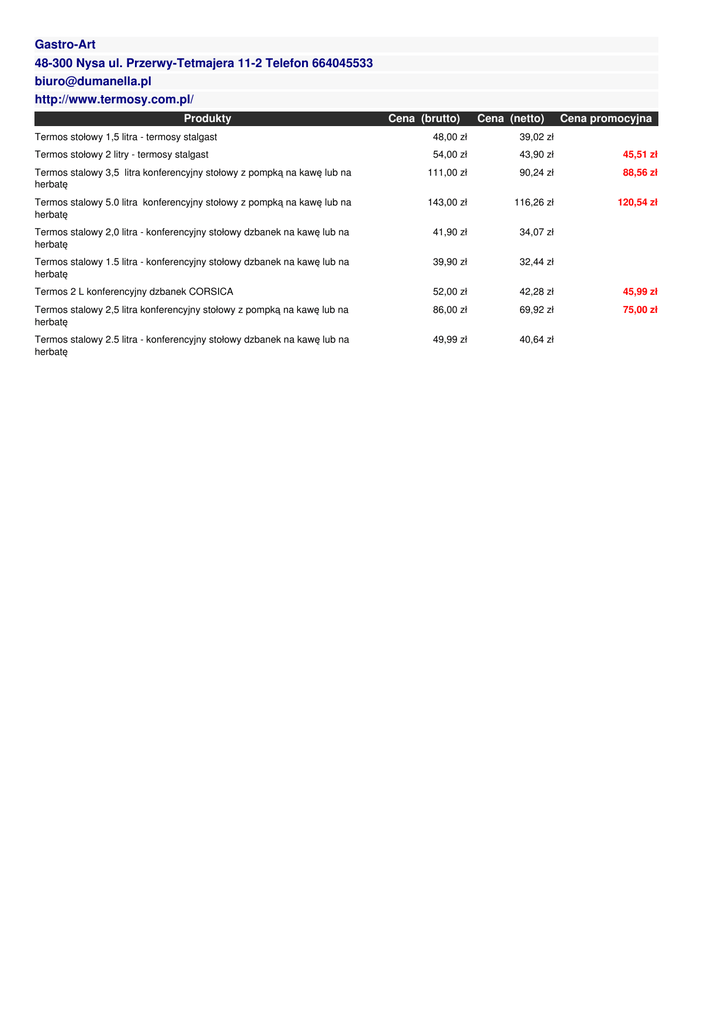 Gastro-Art
48-300 Nysa ul. Przerwy-Tetmajera 11-2 Telefon 664045533
biuro@dumanella.pl
http://www.termosy.com.pl/

| Produkty | Cena (brutto) | Cena (netto) | Cena promocyjna |
|---|---|---|---|
| Termos stołowy 1,5 litra - termosy stalgast | 48,00 zł | 39,02 zł | |
| Termos stołowy 2 litry - termosy stalgast | 54,00 zł | 43,90 zł | 45,51 zł |
| Termos stalowy 3,5 litra konferencyjny stołowy z pompką na kawę lub na herbatę | 111,00 zł | 90,24 zł | 88,56 zł |
| Termos stalowy 5.0 litra konferencyjny stołowy z pompką na kawę lub na herbatę | 143,00 zł | 116,26 zł | 120,54 zł |
| Termos stalowy 2,0 litra - konferencyjny stołowy dzbanek na kawę lub na herbatę | 41,90 zł | 34,07 zł | |
| Termos stalowy 1.5 litra - konferencyjny stołowy dzbanek na kawę lub na herbatę | 39,90 zł | 32,44 zł | |
| Termos 2 L konferencyjny dzbanek CORSICA | 52,00 zł | 42,28 zł | 45,99 zł |
| Termos stalowy 2,5 litra konferencyjny stołowy z pompką na kawę lub na herbatę | 86,00 zł | 69,92 zł | 75,00 zł |
| Termos stalowy 2.5 litra - konferencyjny stołowy dzbanek na kawę lub na herbatę | 49,99 zł | 40,64 zł | |